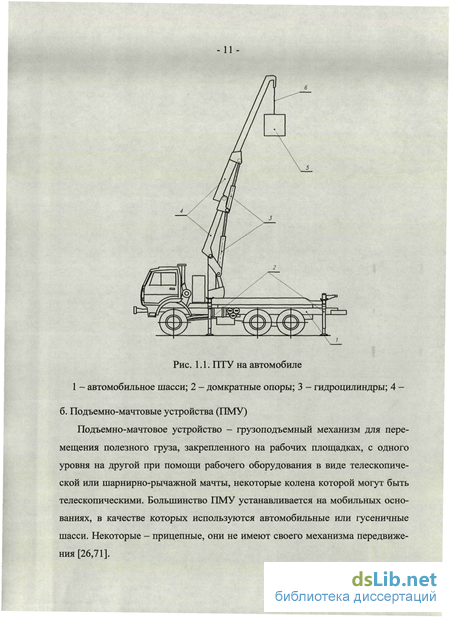 - 11 -

6

5

4

3

2

1

Рис. 1.1. ПТУ на автомобиле

1 – автомобильное шасси; 2 – домкратные опоры; 3 – гидроцилиндры; 4 –

б. Подъемно-мачтовые устройства (ПМУ)

Подъемно-мачтовое устройство – грузоподъемный механизм для перемещения полезного груза, закрепленного на рабочих площадках, с одного уровня на другой при помощи рабочего оборудования в виде телескопической или шарнирно-рычажной мачты, некоторые колена которой могут быть телескопическими. Большинство ПМУ устанавливается на мобильных основаниях, в качестве которых используются автомобильные или гусеничные шасси. Некоторые – прицепные, они не имеют своего механизма передвижения [26,71].

dsLib.net
библиотека диссертаций